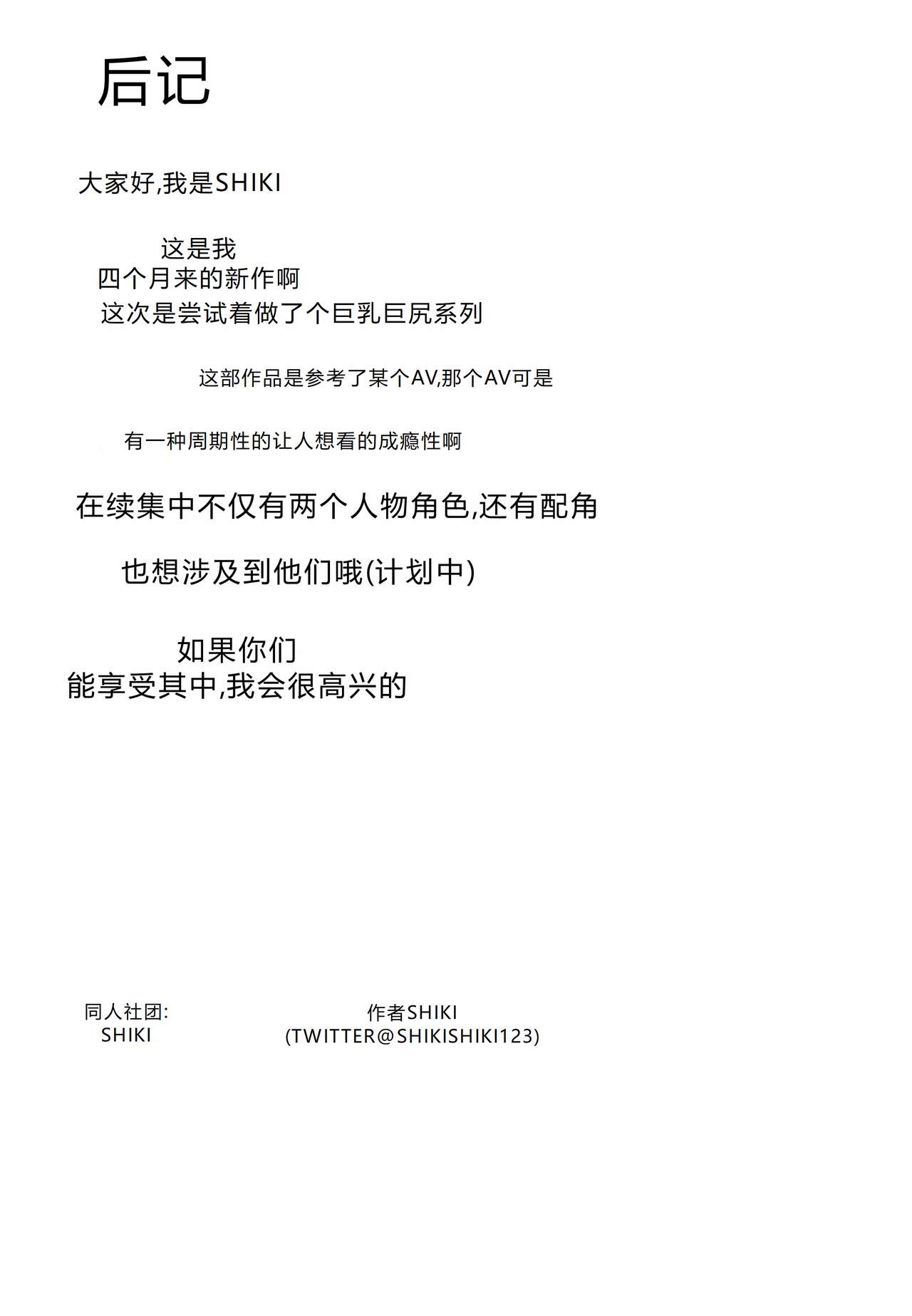 后记

大家好,我是SHIKI

这是我
四个月来的新作啊
这次是尝试着做了个巨乳巨尻系列

这部作品是参考了某个AV,那个AV可是

有一种周期性的让人想看的成瘾性啊

在续集中不仅有两个人物角色,还有配角

也想涉及到他们哦(计划中)

如果你们
能享受其中,我会很高兴的

同人社团:
SHIKI

作者SHIKI
(TWITTER@SHIKISHIKI123)